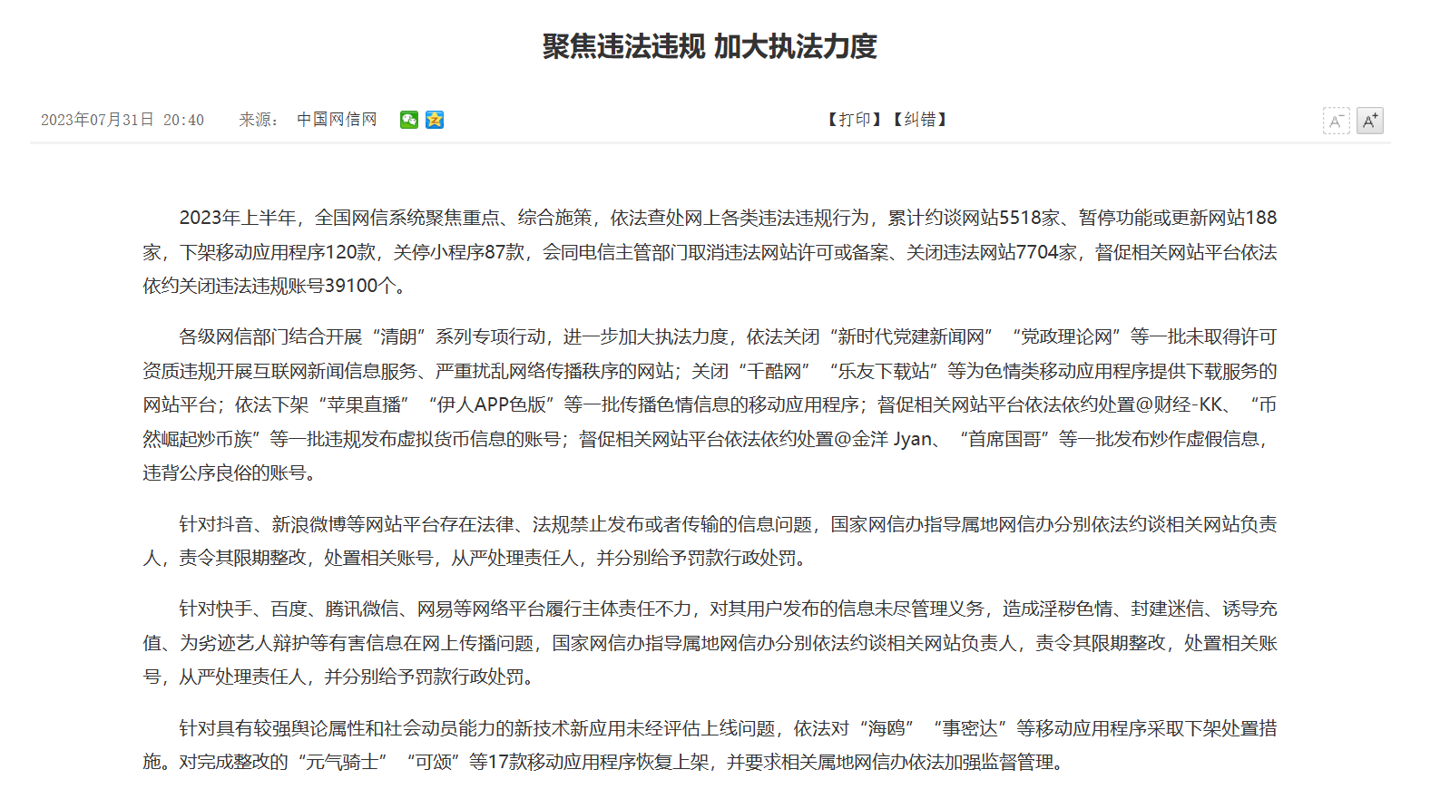 聚焦违法违规 加大执法力度

2023年07月31日 20:40 来源： 中国网信网

【打印】【纠错】

A⁻ A⁺

2023年上半年，全国网信系统聚焦重点、综合施策，依法查处网上各类违法违规行为，累计约谈网站5518家、暂停功能或更新网站188家，下架移动应用程序120款，关停小程序87款，会同电信主管部门取消违法网站许可或备案、关闭违法网站7704家，督促相关网站平台依法依约关闭违法违规账号39100个。

各级网信部门结合开展“清朗”系列专项行动，进一步加大执法力度，依法关闭“新时代党建新闻网”“党政理论网”等一批未取得许可资质违规开展互联网新闻信息服务、严重扰乱网络传播秩序的网站；关闭“千酷网”“乐友下载站”等为色情类移动应用程序提供下载服务的网站平台；依法下架“苹果直播”“伊人APP色版”等一批传播色情信息的移动应用程序；督促相关网站平台依法依约处置@财经-KK、“币然崛起炒币族”等一批违规发布虚拟货币信息的账号；督促相关网站平台依法依约处置@金洋 Jyan、“首席国哥”等一批发布炒作虚假信息，违背公序良俗的账号。

针对抖音、新浪微博等网站平台存在法律、法规禁止发布或者传输的信息问题，国家网信办指导属地网信办分别依法约谈相关网站负责人，责令其限期整改，处置相关账号，从严处理责任人，并分别给予罚款行政处罚。

针对快手、百度、腾讯微信、网易等网络平台履行主体责任不力，对其用户发布的信息未尽管理义务，造成淫秽色情、封建迷信、诱导充值、为劣迹艺人辩护等有害信息在网上传播问题，国家网信办指导属地网信办分别依法约谈相关网站负责人，责令其限期整改，处置相关账号，从严处理责任人，并分别给予罚款行政处罚。

针对具有较强舆论属性和社会动员能力的新技术新应用未经评估上线问题，依法对“海鸥”“事密达”等移动应用程序采取下架处置措施。对完成整改的“元气骑士”“可颂”等17款移动应用程序恢复上架，并要求相关属地网信办依法加强监督管理。